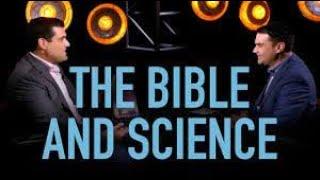 THE BIBLE
AND SCIENCE